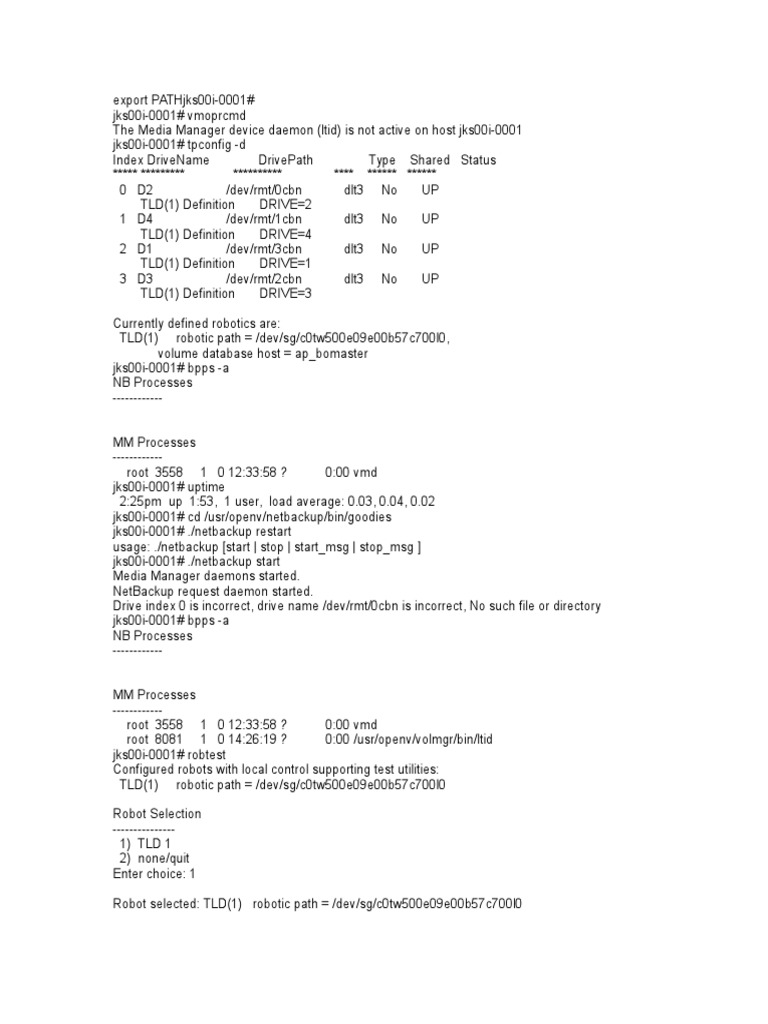 export PATHjks00i-0001#
jks00i-0001# vmoprcmd
The Media Manager device daemon (ltid) is not active on host jks00i-0001
jks00i-0001# tpconfig -d
Index DriveName DrivePath Type Shared Status
***** ********* ********** **** ****** ******
0 D2 /dev/rmt/0cbn dlt3 No UP
TLD(1) Definition DRIVE=2
1 D4 /dev/rmt/1cbn dlt3 No UP
TLD(1) Definition DRIVE=4
2 D1 /dev/rmt/3cbn dlt3 No UP
TLD(1) Definition DRIVE=1
3 D3 /dev/rmt/2cbn dlt3 No UP
TLD(1) Definition DRIVE=3

Currently defined robotics are:
TLD(1) robotic path = /dev/sg/c0tw500e09e00b57c700l0,
volume database host = ap_bomaster
jks00i-0001# bpps -a
NB Processes
------------

MM Processes
------------
root 3558 1 0 12:33:58 ? 0:00 vmd
jks00i-0001# uptime
2:25pm up 1:53, 1 user, load average: 0.03, 0.04, 0.02
jks00i-0001# cd /usr/openv/netbackup/bin/goodies
jks00i-0001# ./netbackup restart
usage: ./netbackup [start | stop | start_msg | stop_msg ]
jks00i-0001# ./netbackup start
Media Manager daemons started.
NetBackup request daemon started.
Drive index 0 is incorrect, drive name /dev/rmt/0cbn is incorrect, No such file or directory
jks00i-0001# bpps -a
NB Processes
------------

MM Processes
------------
root 3558 1 0 12:33:58 ? 0:00 vmd
root 8081 1 0 14:26:19 ? 0:00 /usr/openv/volmgr/bin/ltid
jks00i-0001# robtest
Configured robots with local control supporting test utilities:
TLD(1) robotic path = /dev/sg/c0tw500e09e00b57c700l0

Robot Selection
---------------
1) TLD 1
2) none/quit
Enter choice: 1

Robot selected: TLD(1) robotic path = /dev/sg/c0tw500e09e00b57c700l0